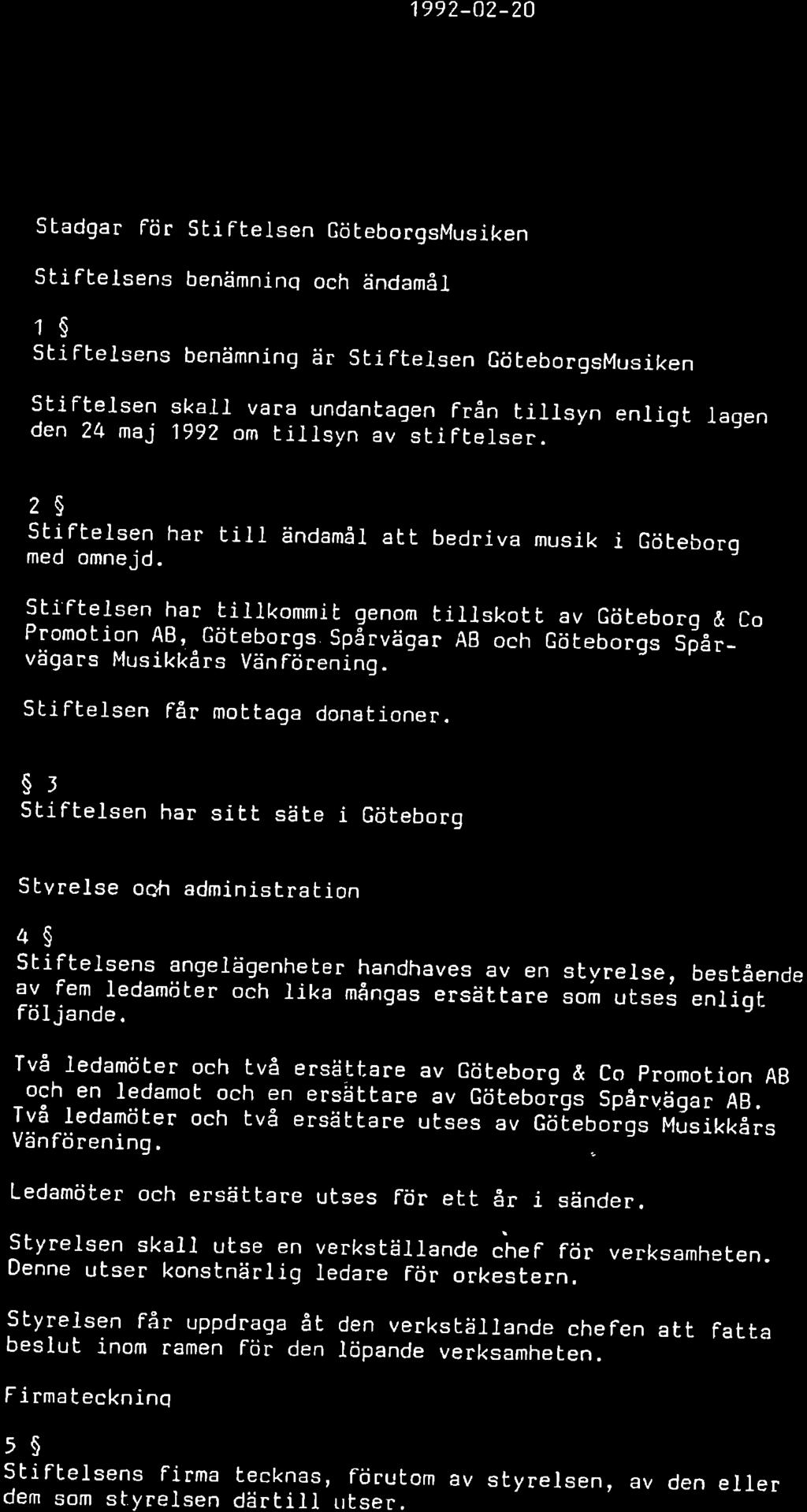 1992-02-20

Stadgar för Stiftelsen GöteborgsMusiken

Stiftelsens benämning och ändamål

1 §
Stiftelsens benämning är Stiftelsen GöteborgsMusiken

Stiftelsen skall vara undantagen från tillsyn enligt lagen den 24 maj 1992 om tillsyn av stiftelser.

2 §
Stiftelsen har till ändamål att bedriva musik i Göteborg med omnejd.

Stiftelsen har tillkommit genom tillskott av Göteborg & Co Promotion AB, Göteborgs Spårvägar AB och Göteborgs Spårvägars Musikkårs Vänförening.

Stiftelsen får mottaga donationer.

§ 3
Stiftelsen har sitt säte i Göteborg

Styrelse och administration

4 §
Stiftelsens angelägenheter handhaves av en styrelse, bestående av fem ledamöter och lika mångas ersättare som utses enligt följande.

Två ledamöter och två ersättare av Göteborg & Co Promotion AB och en ledamot och en ersättare av Göteborgs Spårvägar AB. Två ledamöter och två ersättare utses av Göteborgs Musikkårs Vänförening.

Ledamöter och ersättare utses för ett år i sänder.

Styrelsen skall utse en verkställande chef för verksamheten. Denne utser konstnärlig ledare för orkestern.

Styrelsen får uppdraga åt den verkställande chefen att fatta beslut inom ramen för den löpande verksamheten.

Firmateckning

5 §
Stiftelsens firma tecknas, förutom av styrelsen, av den eller dem som styrelsen därtill utser.